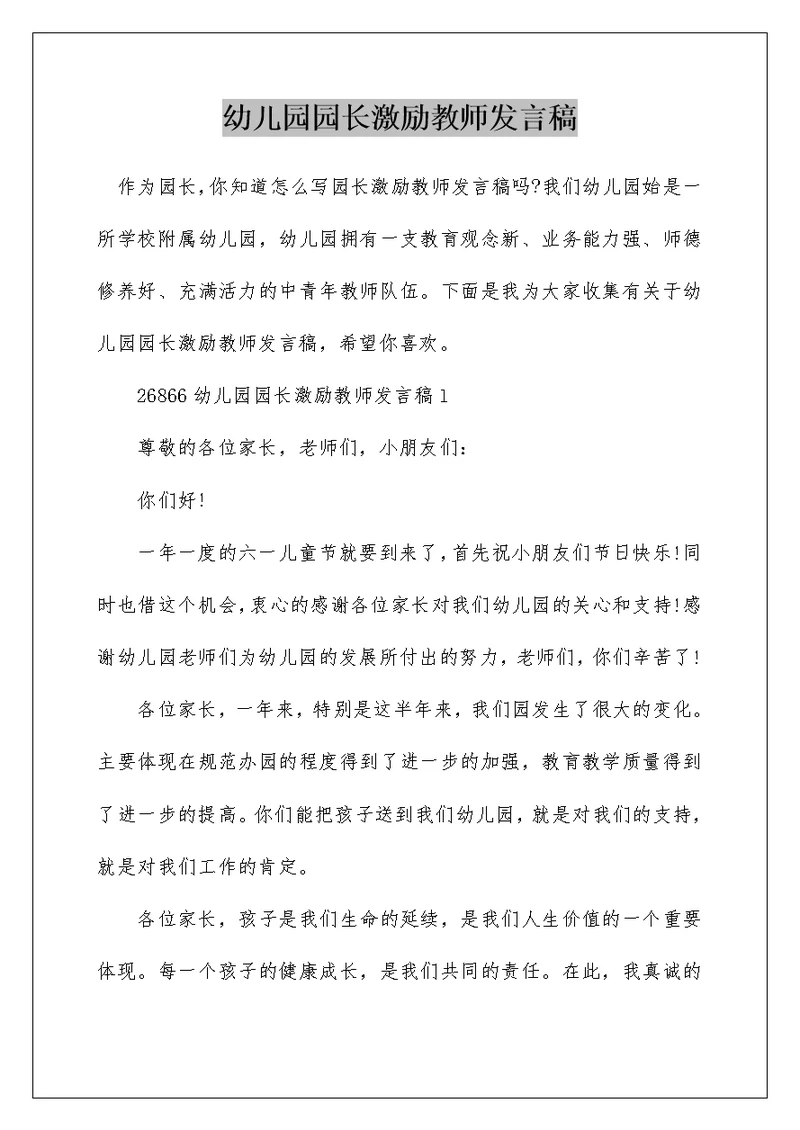 幼儿园园长激励教师发言稿

作为园长,你知道怎么写园长激励教师发言稿吗?我们幼儿园始是一所学校附属幼儿园，幼儿园拥有一支教育观念新、业务能力强、师德修养好、充满活力的中青年教师队伍。下面是我为大家收集有关于幼儿园园长激励教师发言稿，希望你喜欢。

26866 幼儿园园长激励教师发言稿 1

尊敬的各位家长，老师们，小朋友们:

你们好!

一年一度的六一儿童节就要到来了,首先祝小朋友们节日快乐!同时也借这个机会,衷心的感谢各位家长对我们幼儿园的关心和支持!感谢幼儿园老师们为幼儿园的发展所付出的努力，老师们，你们辛苦了!

各位家长，一年来，特别是这半年来，我们园发生了很大的变化。主要体现在规范办园的程度得到了进一步的加强，教育教学质量得到了进一步的提高。你们能把孩子送到我们幼儿园，就是对我们的支持，就是对我们工作的肯定。

各位家长，孩子是我们生命的延续，是我们人生价值的一个重要体现。每一个孩子的健康成长，是我们共同的责任。在此，我真诚的